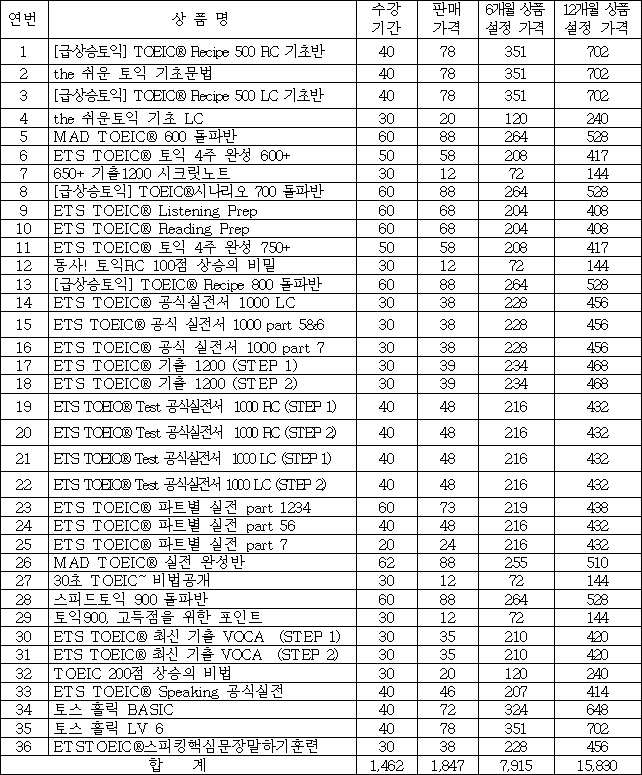 | 연번 | 상 품 명 | 수강 기간 | 판매 가격 | 6개월 상품 설정 가격 | 12개월 상품 설정 가격 |
|---|---|---|---|---|---|
| 1 | [급상승토익] TOEIC® Recipe 500 RC 기초반 | 40 | 78 | 351 | 702 |
| 2 | the 쉬운 토익 기초문법 | 40 | 78 | 351 | 702 |
| 3 | [급상승토익] TOEIC® Recipe 500 LC 기초반 | 40 | 78 | 351 | 702 |
| 4 | the 쉬운토익 기초 LC | 30 | 20 | 120 | 240 |
| 5 | MAD TOEIC® 600 돌파반 | 60 | 88 | 264 | 528 |
| 6 | ETS TOEIC® 토익 4주 완성 600+ | 50 | 58 | 208 | 417 |
| 7 | 650+ 기출1200 시크릿노트 | 30 | 12 | 72 | 144 |
| 8 | [급상승토익] TOEIC®시나리오 700 돌파반 | 60 | 88 | 264 | 528 |
| 9 | ETS TOEIC® Listening Prep | 60 | 68 | 204 | 408 |
| 10 | ETS TOEIC® Reading Prep | 60 | 68 | 204 | 408 |
| 11 | ETS TOEIC® 토익 4주 완성 750+ | 50 | 58 | 208 | 417 |
| 12 | 동사! 토익RC 100점 상승의 비밀 | 30 | 12 | 72 | 144 |
| 13 | [급상승토익] TOEIC® Recipe 800 돌파반 | 60 | 88 | 264 | 528 |
| 14 | ETS TOEIC® 공식실전서 1000 LC | 30 | 38 | 228 | 456 |
| 15 | ETS TOEIC® 공식 실전서 1000 part 5&6 | 30 | 38 | 228 | 456 |
| 16 | ETS TOEIC® 공식 실전서 1000 part 7 | 30 | 38 | 228 | 456 |
| 17 | ETS TOEIC® 기출 1200 (STEP 1) | 30 | 39 | 234 | 468 |
| 18 | ETS TOEIC® 기출 1200 (STEP 2) | 30 | 39 | 234 | 468 |
| 19 | ETS TOEIC® Test 공식실전서 1000 RC (STEP 1) | 40 | 48 | 216 | 432 |
| 20 | ETS TOEIC® Test 공식실전서 1000 RC (STEP 2) | 40 | 48 | 216 | 432 |
| 21 | ETS TOEIC® Test 공식실전서 1000 LC (STEP 1) | 40 | 48 | 216 | 432 |
| 22 | ETS TOEIC® Test 공식실전서 1000 LC (STEP 2) | 40 | 48 | 216 | 432 |
| 23 | ETS TOEIC® 파트별 실전 part 1234 | 60 | 73 | 219 | 438 |
| 24 | ETS TOEIC® 파트별 실전 part 56 | 40 | 48 | 216 | 432 |
| 25 | ETS TOEIC® 파트별 실전 part 7 | 20 | 24 | 216 | 432 |
| 26 | MAD TOEIC® 실전 완성반 | 62 | 88 | 255 | 510 |
| 27 | 30초 TOEIC~ 비법공개 | 30 | 12 | 72 | 144 |
| 28 | 스피드토익 900 돌파반 | 60 | 88 | 264 | 528 |
| 29 | 토익900, 고득점을 위한 포인트 | 30 | 12 | 72 | 144 |
| 30 | ETS TOEIC® 최신 기출 VOCA (STEP 1) | 30 | 35 | 210 | 420 |
| 31 | ETS TOEIC® 최신 기출 VOCA (STEP 2) | 30 | 35 | 210 | 420 |
| 32 | TOEIC 200점 상승의 비법 | 30 | 20 | 120 | 240 |
| 33 | ETS TOEIC® Speaking 공식실전 | 40 | 46 | 207 | 414 |
| 34 | 토스 홀릭 BASIC | 40 | 72 | 324 | 648 |
| 35 | 토스 홀릭 LV 6 | 40 | 78 | 351 | 702 |
| 36 | ETSTOEIC®스피킹핵심문장말하기훈련 | 30 | 38 | 228 | 456 |
| 합 계 | | 1,462 | 1,847 | 7,915 | 15,830 |